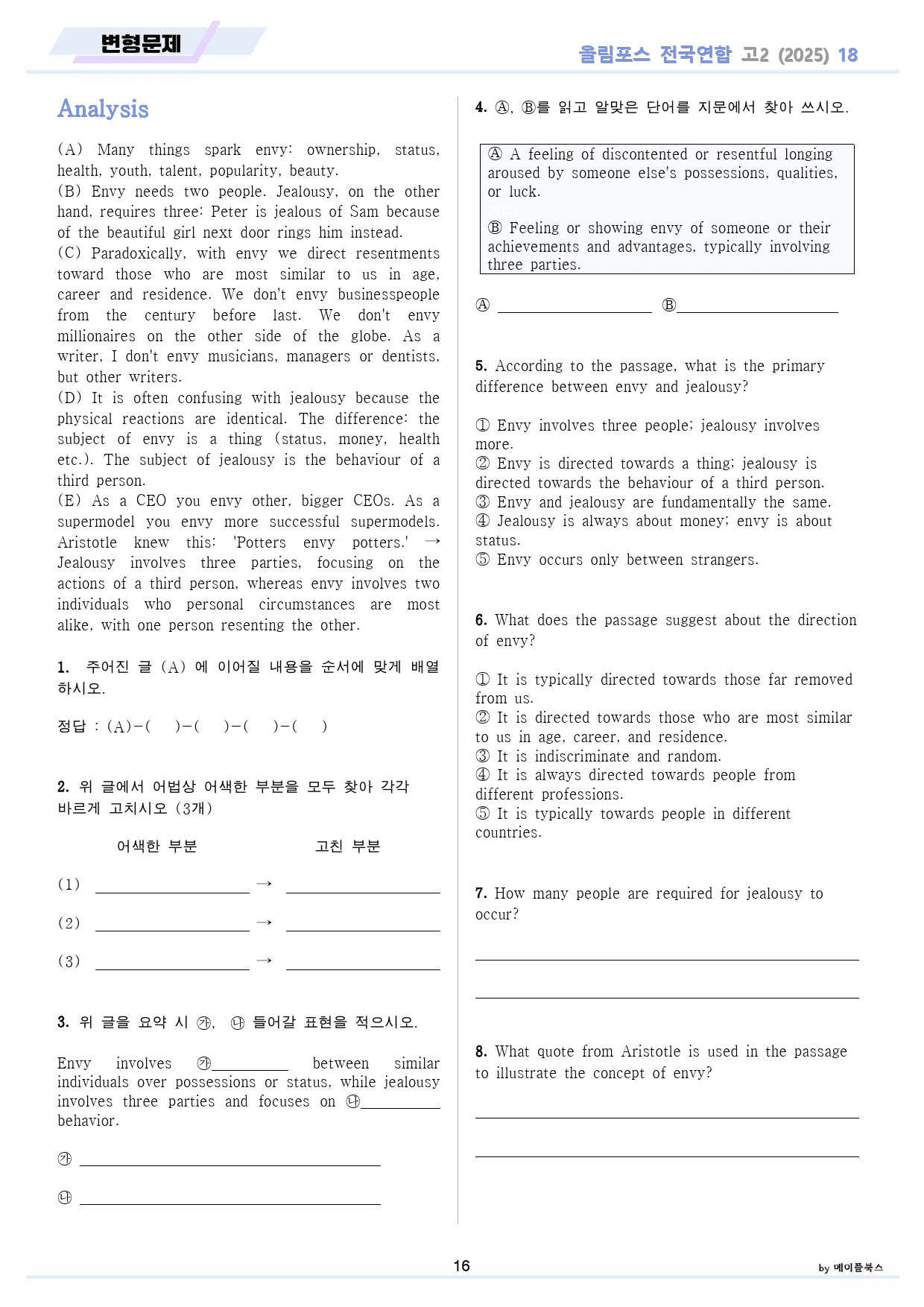 변형문제

올림포스 전국연합 고2 (2025) 18

Analysis

(A) Many things spark envy: ownership, status, health, youth, talent, popularity, beauty.
(B) Envy needs two people. Jealousy, on the other hand, requires three: Peter is jealous of Sam because of the beautiful girl next door rings him instead.
(C) Paradoxically, with envy we direct resentments toward those who are most similar to us in age, career and residence. We don't envy businesspeople from the century before last. We don't envy millionaires on the other side of the globe. As a writer, I don't envy musicians, managers or dentists, but other writers.
(D) It is often confusing with jealousy because the physical reactions are identical. The difference: the subject of envy is a thing (status, money, health etc.). The subject of jealousy is the behaviour of a third person.
(E) As a CEO you envy other, bigger CEOs. As a supermodel you envy more successful supermodels. Aristotle knew this: 'Potters envy potters.' → Jealousy involves three parties, focusing on the actions of a third person, whereas envy involves two individuals who personal circumstances are most alike, with one person resenting the other.

1. 주어진 글 (A) 에 이어질 내용을 순서에 맞게 배열하시오.

정답 : (A)-( )-( )-( )-( )

2. 위 글에서 어법상 어색한 부분을 모두 찾아 각각 바르게 고치시오 (3개)

어색한 부분 고친 부분

(1) ____ → ____

(2) ____ → ____

(3) ____ → ____

3. 위 글을 요약 시 ㉮, ㉯ 들어갈 표현을 적으시오.

Envy involves ㉮____ between similar individuals over possessions or status, while jealousy involves three parties and focuses on ㉯____ behavior.

㉮ ____

㉯ ____

4. Ⓐ, Ⓑ를 읽고 알맞은 단어를 지문에서 찾아 쓰시오.

Ⓐ A feeling of discontented or resentful longing aroused by someone else's possessions, qualities, or luck.

Ⓑ Feeling or showing envy of someone or their achievements and advantages, typically involving three parties.

Ⓐ ____ Ⓑ____

5. According to the passage, what is the primary difference between envy and jealousy?

① Envy involves three people; jealousy involves more.
② Envy is directed towards a thing; jealousy is directed towards the behaviour of a third person.
③ Envy and jealousy are fundamentally the same.
④ Jealousy is always about money; envy is about status.
⑤ Envy occurs only between strangers.

6. What does the passage suggest about the direction of envy?

① It is typically directed towards those far removed from us.
② It is directed towards those who are most similar to us in age, career, and residence.
③ It is indiscriminate and random.
④ It is always directed towards people from different professions.
⑤ It is typically towards people in different countries.

7. How many people are required for jealousy to occur?

____

____

8. What quote from Aristotle is used in the passage to illustrate the concept of envy?

____

____

16

by 메이플북스